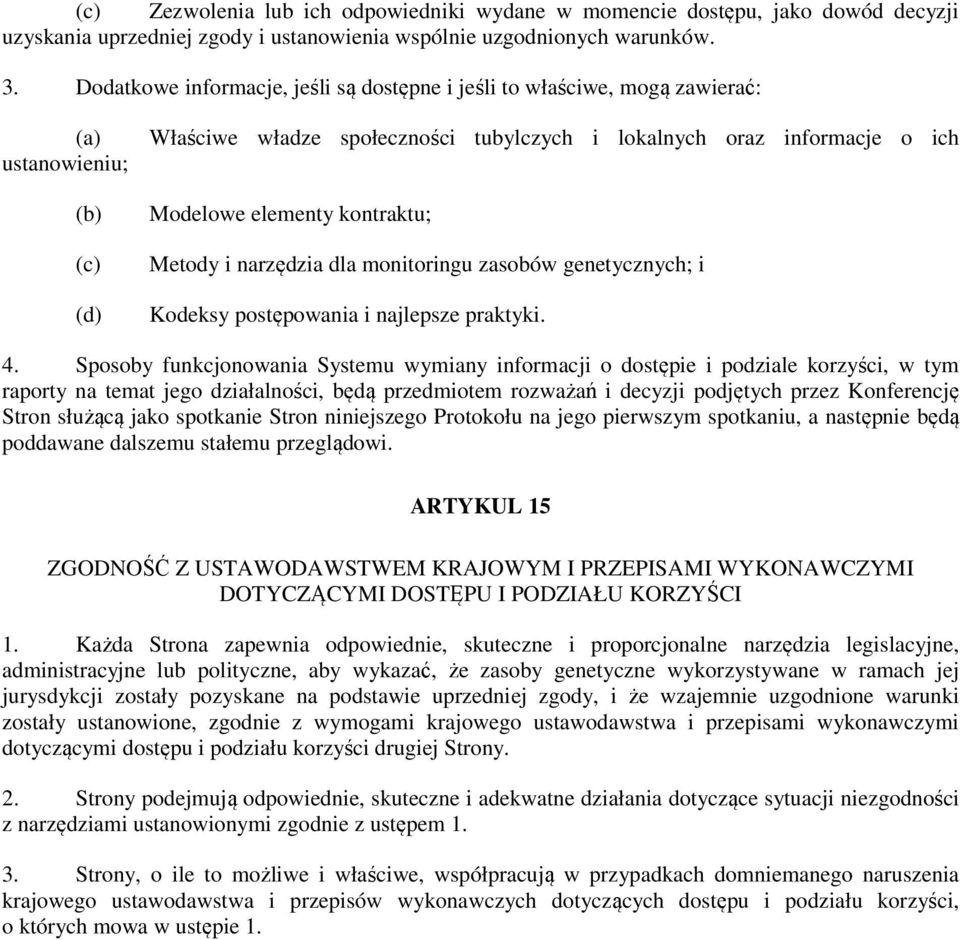 (c) Zezwolenia lub ich odpowiedniki wydane w momencie dostępu, jako dowód decyzji uzyskania uprzedniej zgody i ustanowienia wspólnie uzgodnionych warunków.

3. Dodatkowe informacje, jeśli są dostępne i jeśli to właściwe, mogą zawierać:

(a) Właściwe władze społeczności tubylczych i lokalnych oraz informacje o ich ustanowieniu;

(b) Modelowe elementy kontraktu;

(c) Metody i narzędzia dla monitoringu zasobów genetycznych; i

(d) Kodeksy postępowania i najlepsze praktyki.

4. Sposoby funkcjonowania Systemu wymiany informacji o dostępie i podziale korzyści, w tym raporty na temat jego działalności, będą przedmiotem rozważań i decyzji podjętych przez Konferencję Stron służącą jako spotkanie Stron niniejszego Protokołu na jego pierwszym spotkaniu, a następnie będą poddawane dalszemu stałemu przeglądowi.

ARTYKUL 15

ZGODNOŚĆ Z USTAWODAWSTWEM KRAJOWYM I PRZEPISAMI WYKONAWCZYMI DOTYCZĄCYMI DOSTĘPU I PODZIAŁU KORZYŚCI

1. Każda Strona zapewnia odpowiednie, skuteczne i proporcjonalne narzędzia legislacyjne, administracyjne lub polityczne, aby wykazać, że zasoby genetyczne wykorzystywane w ramach jej jurysdykcji zostały pozyskane na podstawie uprzedniej zgody, i że wzajemnie uzgodnione warunki zostały ustanowione, zgodnie z wymogami krajowego ustawodawstwa i przepisami wykonawczymi dotyczącymi dostępu i podziału korzyści drugiej Strony.

2. Strony podejmują odpowiednie, skuteczne i adekwatne działania dotyczące sytuacji niezgodności z narzędziami ustanowionymi zgodnie z ustępem 1.

3. Strony, o ile to możliwe i właściwe, współpracują w przypadkach domniemanego naruszenia krajowego ustawodawstwa i przepisów wykonawczych dotyczących dostępu i podziału korzyści, o których mowa w ustępie 1.